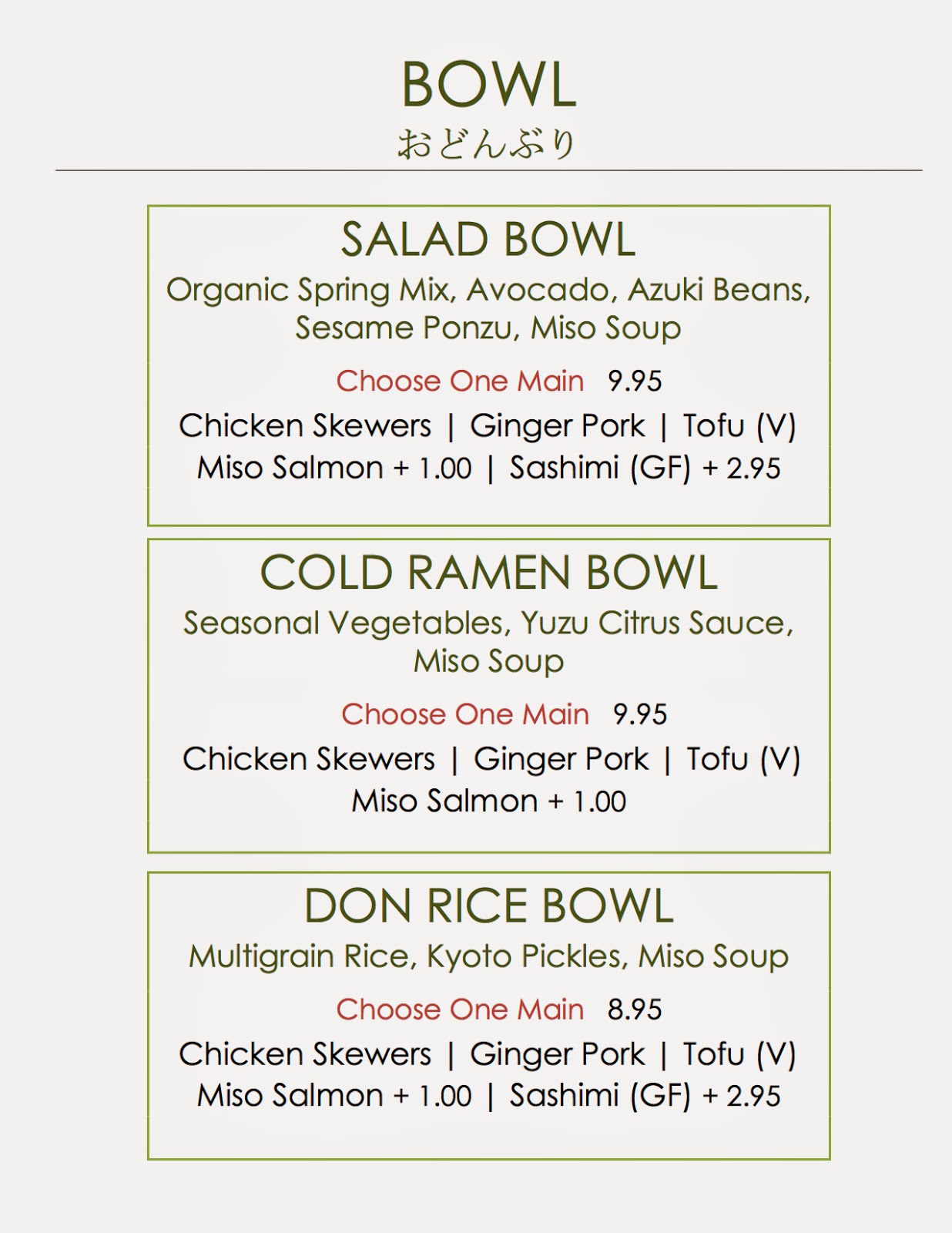 BOWL
おどんぶり

SALAD BOWL
Organic Spring Mix, Avocado, Azuki Beans, Sesame Ponzu, Miso Soup

Choose One Main 9.95

Chicken Skewers | Ginger Pork | Tofu (V)
Miso Salmon + 1.00 | Sashimi (GF) + 2.95

COLD RAMEN BOWL
Seasonal Vegetables, Yuzu Citrus Sauce, Miso Soup

Choose One Main 9.95

Chicken Skewers | Ginger Pork | Tofu (V)
Miso Salmon + 1.00

DON RICE BOWL
Multigrain Rice, Kyoto Pickles, Miso Soup

Choose One Main 8.95

Chicken Skewers | Ginger Pork | Tofu (V)
Miso Salmon + 1.00 | Sashimi (GF) + 2.95